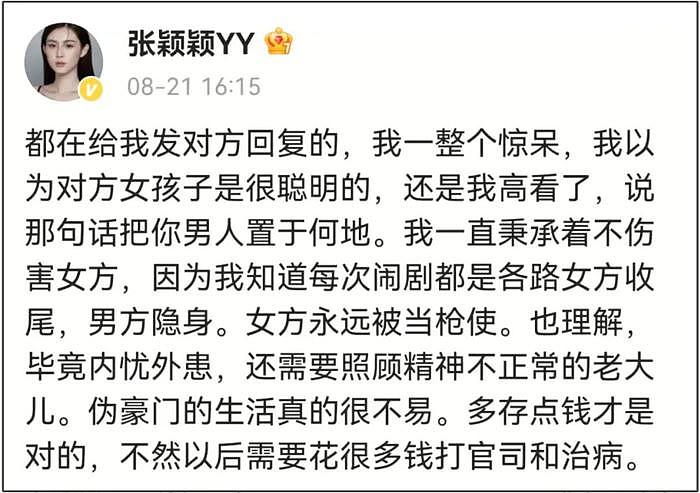 张颖颖YY

08-21 16:15

都在给我发对方回复的，我一整个惊呆，我以为对方女孩子是很聪明的，还是我高看了，说那句话把你男人置于何地。我一直秉承着不伤害女方，因为我知道每次闹剧都是各路女方收尾，男方隐身。女方永远被当枪使。也理解，毕竟内忧外患，还需要照顾精神不正常的老大儿。伪豪门的生活真的很不易。多存点钱才是对的，不然以后需要花很多钱打官司和治病。